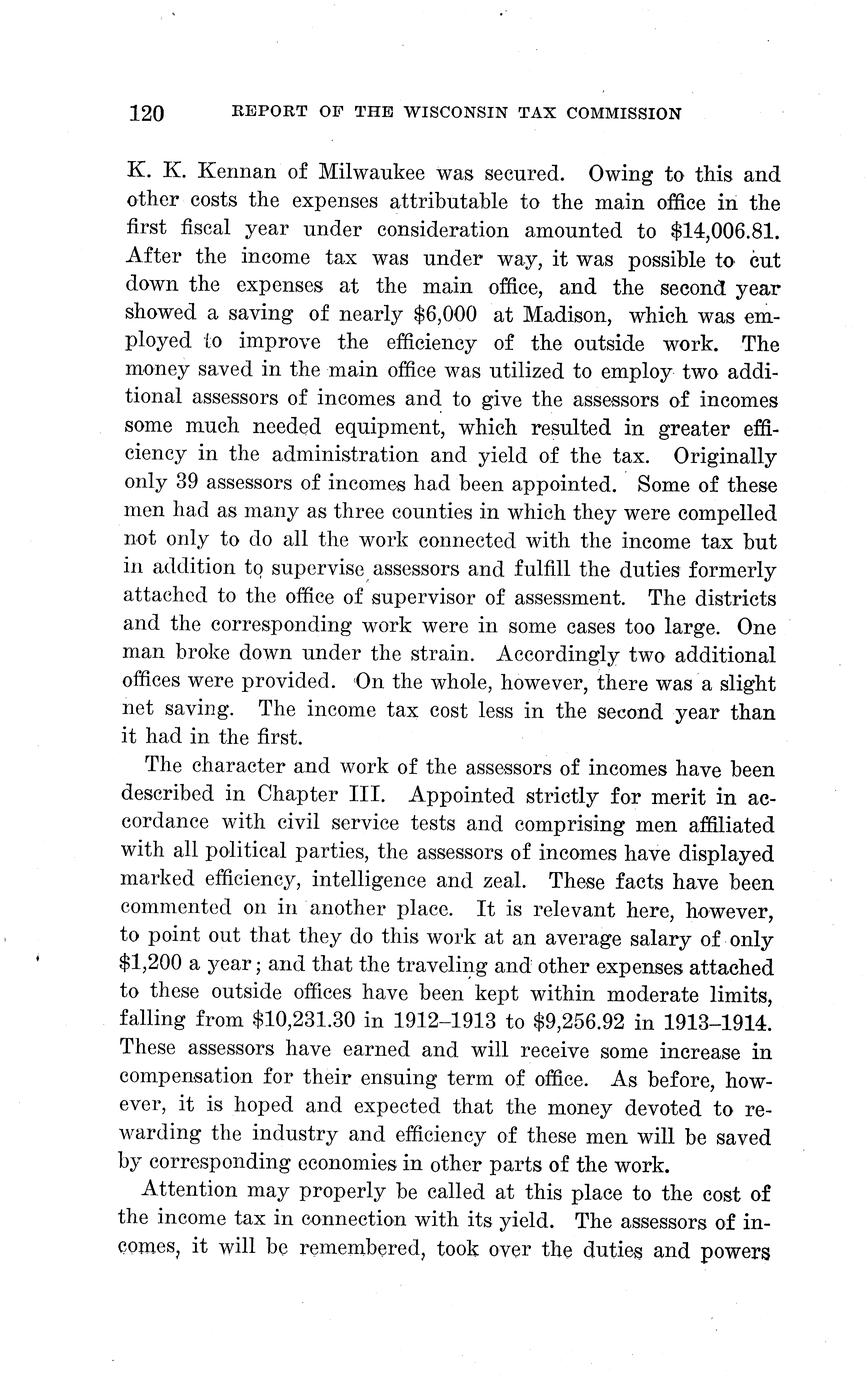 120 REPORT OF THE WISCONSIN TAX COMMISSION

K. K. Kennan of Milwaukee was secured. Owing to this and other costs the expenses attributable to the main office in the first fiscal year under consideration amounted to \$14,006.81. After the income tax was under way, it was possible to cut down the expenses at the main office, and the second year showed a saving of nearly \$6,000 at Madison, which was employed to improve the efficiency of the outside work. The money saved in the main office was utilized to employ two additional assessors of incomes and to give the assessors of incomes some much needed equipment, which resulted in greater efficiency in the administration and yield of the tax. Originally only 39 assessors of incomes had been appointed. Some of these men had as many as three counties in which they were compelled not only to do all the work connected with the income tax but in addition to supervise assessors and fulfill the duties formerly attached to the office of supervisor of assessment. The districts and the corresponding work were in some cases too large. One man broke down under the strain. Accordingly two additional offices were provided. On the whole, however, there was a slight net saving. The income tax cost less in the second year than it had in the first.

The character and work of the assessors of incomes have been described in Chapter III. Appointed strictly for merit in accordance with civil service tests and comprising men affiliated with all political parties, the assessors of incomes have displayed marked efficiency, intelligence and zeal. These facts have been commented on in another place. It is relevant here, however, to point out that they do this work at an average salary of only \$1,200 a year; and that the traveling and other expenses attached to these outside offices have been kept within moderate limits, falling from \$10,231.30 in 1912–1913 to \$9,256.92 in 1913–1914. These assessors have earned and will receive some increase in compensation for their ensuing term of office. As before, however, it is hoped and expected that the money devoted to rewarding the industry and efficiency of these men will be saved by corresponding economies in other parts of the work.

Attention may properly be called at this place to the cost of the income tax in connection with its yield. The assessors of incomes, it will be remembered, took over the duties and powers